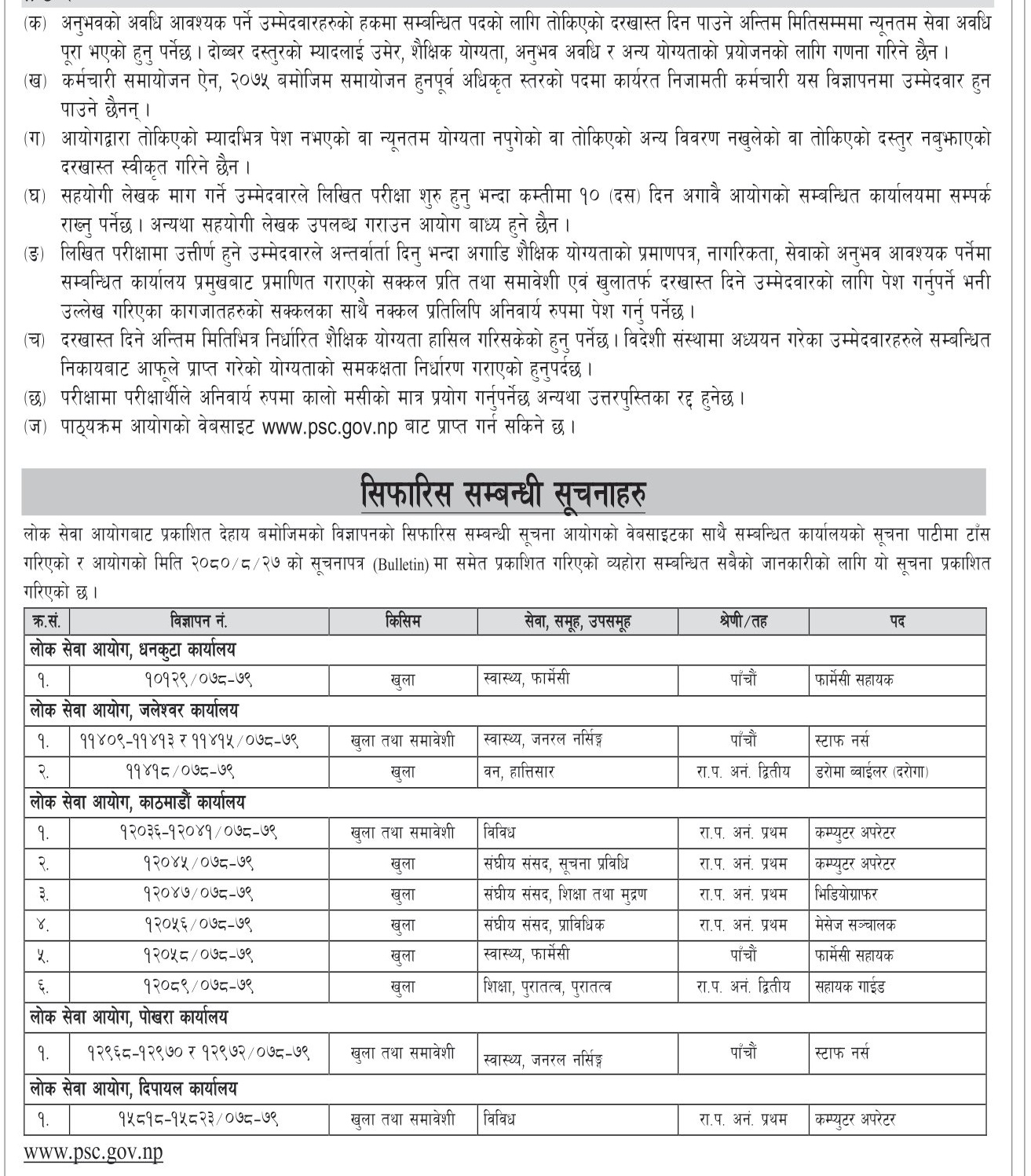 (क) अनुभवको अवधि आवश्यक पर्ने उम्मेदवारहरुको हकमा सम्बन्धित पदको लागि तोकिएको दरखास्त दिन पाउने अन्तिम मितिसम्ममा न्यूनतम सेवा अवधि पूरा भएको हुनु पर्नेछ। दोब्बर दस्तुरको म्यादलाई उमेर, शैक्षिक योग्यता, अनुभव अवधि र अन्य योग्यताको प्रयोजनको लागि गणना गरिने छैन।

(ख) कर्मचारी समायोजन ऐन, २०७५ बमोजिम समायोजन हुनपूर्व अधिकृत स्तरको पदमा कार्यरत निजामती कर्मचारी यस विज्ञापनमा उम्मेदवार हुन पाउने छैनन्।

(ग) आयोगद्वारा तोकिएको म्यादभित्र पेश नभएको वा न्यूनतम योग्यता नपुगेको वा तोकिएको अन्य विवरण नखुलेको वा तोकिएको दस्तुर नबुझाएको दरखास्त स्वीकृत गरिने छैन।

(घ) सहयोगी लेखक माग गर्ने उम्मेदवारले लिखित परीक्षा शुरु हुनु भन्दा कम्तीमा १० (दस) दिन अगावै आयोगको सम्बन्धित कार्यालयमा सम्पर्क राख्नु पर्नेछ। अन्यथा सहयोगी लेखक उपलब्ध गराउन आयोग बाध्य हुने छैन।

(ङ) लिखित परीक्षामा उत्तीर्ण हुने उम्मेदवारले अन्तर्वार्ता दिनु भन्दा अगाडि शैक्षिक योग्यताको प्रमाणपत्र, नागरिकता, सेवाको अनुभव आवश्यक पर्नेमा सम्बन्धित कार्यालय प्रमुखबाट प्रमाणित गराएको सक्कल प्रति तथा समावेशी एवं खुलातर्फ दरखास्त दिने उम्मेदवारको लागि पेश गर्नुपर्ने भनी उल्लेख गरिएका कागजातहरुको सक्कलका साथै नक्कल प्रतिलिपि अनिवार्य रुपमा पेश गर्नु पर्नेछ।

(च) दरखास्त दिने अन्तिम मितिभित्र निर्धारित शैक्षिक योग्यता हासिल गरिसकेको हुनु पर्नेछ। विदेशी संस्थामा अध्ययन गरेका उम्मेदवारहरुले सम्बन्धित निकायबाट आफूले प्राप्त गरेको योग्यताको समकक्षता निर्धारण गराएको हुनुपर्दछ।

(छ) परीक्षामा परीक्षार्थीले अनिवार्य रुपमा कालो मसीको मात्र प्रयोग गर्नुपर्नेछ अन्यथा उत्तरपुस्तिका रद्द हुनेछ।

(ज) पाठ्यक्रम आयोगको वेबसाइट www.psc.gov.np बाट प्राप्त गर्न सकिने छ।

सिफारिस सम्बन्धी सूचनाहरु

लोक सेवा आयोगबाट प्रकाशित देहाय बमोजिमको विज्ञापनको सिफारिस सम्बन्धी सूचना आयोगको वेबसाइटका साथै सम्बन्धित कार्यालयको सूचना पाटीमा टाँस गरिएको र आयोगको मिति २०८०/८/२७ को सूचनापत्र (Bulletin) मा समेत प्रकाशित गरिएको व्यहोरा सम्बन्धित सबैको जानकारीको लागि यो सूचना प्रकाशित गरिएको छ।

| क्र.सं. | विज्ञापन नं. | किसिम | सेवा, समूह, उपसमूह | श्रेणी/तह | पद |
|---|---|---|---|---|---|
| लोक सेवा आयोग, धनकुटा कार्यालय | | | | | |
| १. | १०१२९/०७८-७९ | खुला | स्वास्थ्य, फार्मेसी | पाँचौं | फार्मेसी सहायक |
| लोक सेवा आयोग, जलेश्वर कार्यालय | | | | | |
| १. | ११४०९-११४१३ र ११४१५/०७८-७९ | खुला तथा समावेशी | स्वास्थ्य, जनरल नर्सिङ्ग | पाँचौं | स्टाफ नर्स |
| २. | ११४१८/०७८-७९ | खुला | वन, हात्तिसार | रा.प. अनं. द्वितीय | डरोमा ब्वाईलर (दरोगा) |
| लोक सेवा आयोग, काठमाडौं कार्यालय | | | | | |
| १. | १२०३६-१२०४१/०७८-७९ | खुला तथा समावेशी | विविध | रा.प. अनं. प्रथम | कम्प्युटर अपरेटर |
| २. | १२०४५/०७८-७९ | खुला | संघीय संसद, सूचना प्रविधि | रा.प. अनं. प्रथम | कम्प्युटर अपरेटर |
| ३. | १२०४७/०७८-७९ | खुला | संघीय संसद, शिक्षा तथा मुद्रण | रा.प. अनं. प्रथम | भिडियोग्राफर |
| ४. | १२०५६/०७८-७९ | खुला | संघीय संसद, प्राविधिक | रा.प. अनं. प्रथम | मेसेज सञ्चालक |
| ५. | १२०५८/०७८-७९ | खुला | स्वास्थ्य, फार्मेसी | पाँचौं | फार्मेसी सहायक |
| ६. | १२०८९/०७८-७९ | खुला | शिक्षा, पुरातत्व, पुरातत्व | रा.प. अनं. द्वितीय | सहायक गाईड |
| लोक सेवा आयोग, पोखरा कार्यालय | | | | | |
| १. | १२९६८-१२९७० र १२९७२/०७८-७९ | खुला तथा समावेशी | स्वास्थ्य, जनरल नर्सिङ्ग | पाँचौं | स्टाफ नर्स |
| लोक सेवा आयोग, दिपायल कार्यालय | | | | | |
| १. | १५८१८-१५८२३/०७८-७९ | खुला तथा समावेशी | विविध | रा.प. अनं. प्रथम | कम्प्युटर अपरेटर |

www.psc.gov.np